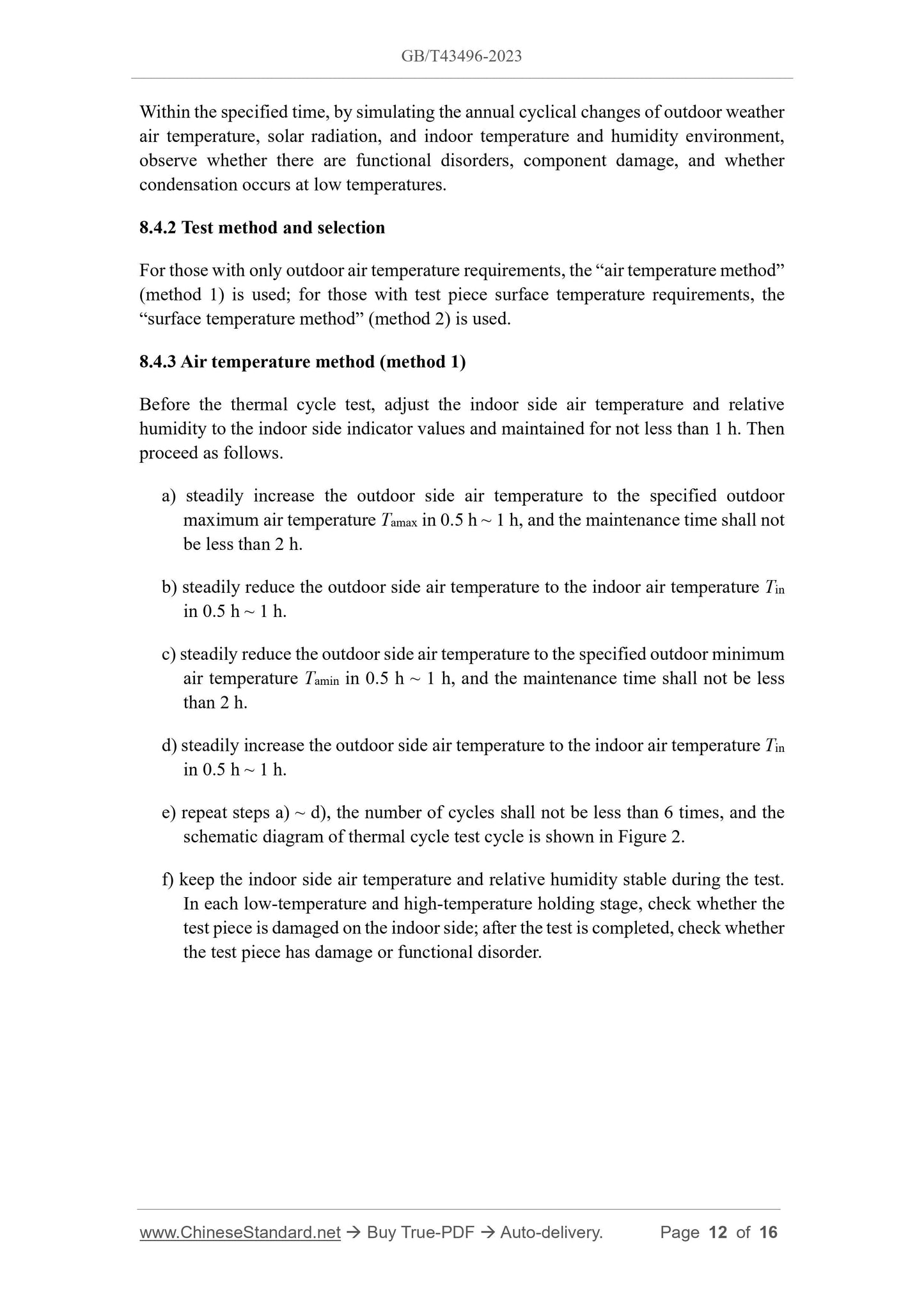 GB/T43496-2023

Within the specified time, by simulating the annual cyclical changes of outdoor weather air temperature, solar radiation, and indoor temperature and humidity environment, observe whether there are functional disorders, component damage, and whether condensation occurs at low temperatures.

8.4.2 Test method and selection

For those with only outdoor air temperature requirements, the “air temperature method” (method 1) is used; for those with test piece surface temperature requirements, the “surface temperature method” (method 2) is used.

8.4.3 Air temperature method (method 1)

Before the thermal cycle test, adjust the indoor side air temperature and relative humidity to the indoor side indicator values and maintained for not less than 1 h. Then proceed as follows.

a) steadily increase the outdoor side air temperature to the specified outdoor maximum air temperature $T_{amax}$ in 0.5 h ~ 1 h, and the maintenance time shall not be less than 2 h.

b) steadily reduce the outdoor side air temperature to the indoor air temperature $T_{in}$ in 0.5 h ~ 1 h.

c) steadily reduce the outdoor side air temperature to the specified outdoor minimum air temperature $T_{amin}$ in 0.5 h ~ 1 h, and the maintenance time shall not be less than 2 h.

d) steadily increase the outdoor side air temperature to the indoor air temperature $T_{in}$ in 0.5 h ~ 1 h.

e) repeat steps a) ~ d), the number of cycles shall not be less than 6 times, and the schematic diagram of thermal cycle test cycle is shown in Figure 2.

f) keep the indoor side air temperature and relative humidity stable during the test. In each low-temperature and high-temperature holding stage, check whether the test piece is damaged on the indoor side; after the test is completed, check whether the test piece has damage or functional disorder.

www.ChineseStandard.net → Buy True-PDF → Auto-delivery. Page 12 of 16